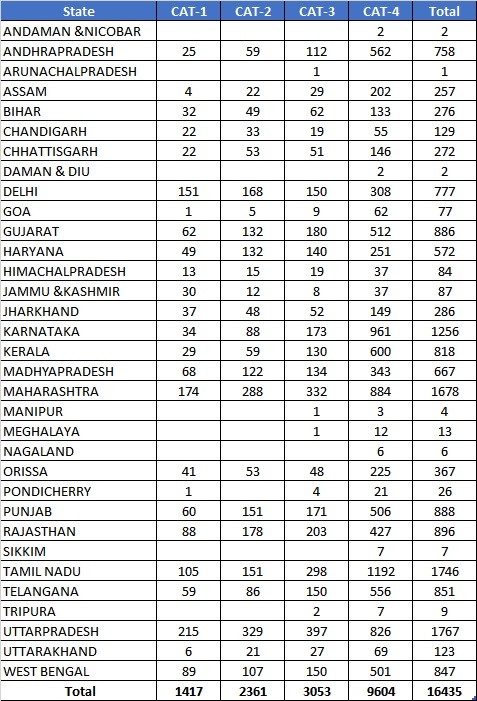 | State | CAT-1 | CAT-2 | CAT-3 | CAT-4 | Total |
|---|---|---|---|---|---|
| ANDAMAN &NICOBAR | | | | 2 | 2 |
| ANDHRAPRADESH | 25 | 59 | 112 | 562 | 758 |
| ARUNACHALPRADESH | | | 1 | | 1 |
| ASSAM | 4 | 22 | 29 | 202 | 257 |
| BIHAR | 32 | 49 | 62 | 133 | 276 |
| CHANDIGARH | 22 | 33 | 19 | 55 | 129 |
| CHHATTISGARH | 22 | 53 | 51 | 146 | 272 |
| DAMAN & DIU | | | | 2 | 2 |
| DELHI | 151 | 168 | 150 | 308 | 777 |
| GOA | 1 | 5 | 9 | 62 | 77 |
| GUJARAT | 62 | 132 | 180 | 512 | 886 |
| HARYANA | 49 | 132 | 140 | 251 | 572 |
| HIMACHALPRADESH | 13 | 15 | 19 | 37 | 84 |
| JAMMU &KASHMIR | 30 | 12 | 8 | 37 | 87 |
| JHARKHAND | 37 | 48 | 52 | 149 | 286 |
| KARNATAKA | 34 | 88 | 173 | 961 | 1256 |
| KERALA | 29 | 59 | 130 | 600 | 818 |
| MADHYAPRADESH | 68 | 122 | 134 | 343 | 667 |
| MAHARASHTRA | 174 | 288 | 332 | 884 | 1678 |
| MANIPUR | | | 1 | 3 | 4 |
| MEGHALAYA | | | 1 | 12 | 13 |
| NAGALAND | | | | 6 | 6 |
| ORISSA | 41 | 53 | 48 | 225 | 367 |
| PONDICHERRY | 1 | | 4 | 21 | 26 |
| PUNJAB | 60 | 151 | 171 | 506 | 888 |
| RAJASTHAN | 88 | 178 | 203 | 427 | 896 |
| SIKKIM | | | | 7 | 7 |
| TAMIL NADU | 105 | 151 | 298 | 1192 | 1746 |
| TELANGANA | 59 | 86 | 150 | 556 | 851 |
| TRIPURA | | | 2 | 7 | 9 |
| UTTARPRADESH | 215 | 329 | 397 | 826 | 1767 |
| UTTARAKHAND | 6 | 21 | 27 | 69 | 123 |
| WEST BENGAL | 89 | 107 | 150 | 501 | 847 |
| Total | 1417 | 2361 | 3053 | 9604 | 16435 |